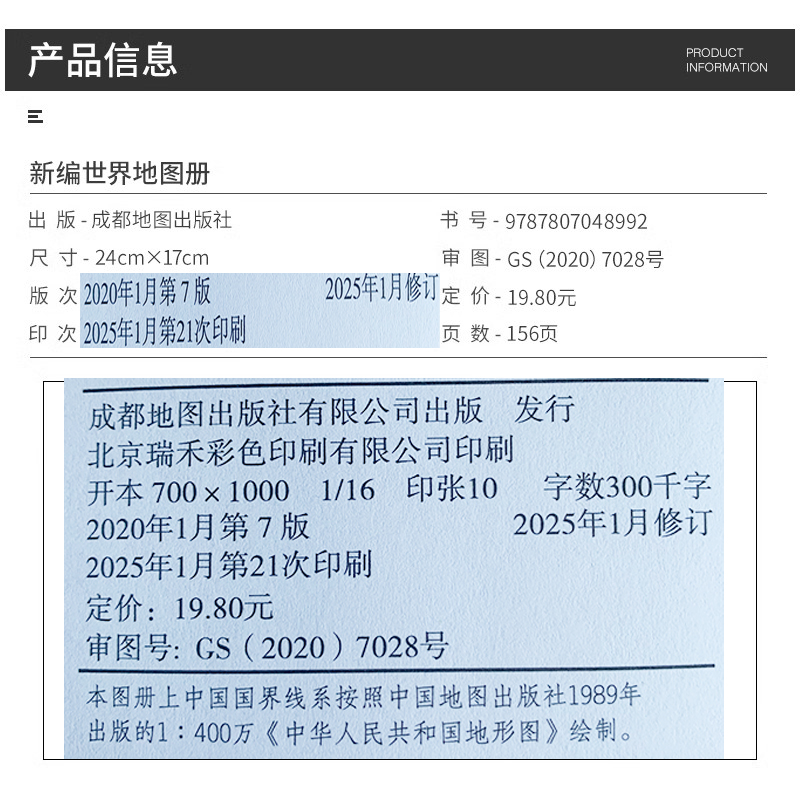 产品信息

PRODUCT INFORMATION

新编世界地图册

出 版 - 成都地图出版社
尺 寸 - 24cm×17cm
版 次 2020年1月第7版 2025年1月修订
印 次 2025年1月第21次印刷

书 号 - 9787807048992
审 图 - GS (2020) 7028号
定 价 - 19.80元
页 数 - 156页

成都地图出版社有限公司出版 发行
北京瑞禾彩色印刷有限公司印刷
开本 700×1000 1/16 印张10 字数300千字
2020年1月第7版 2025年1月修订
2025年1月第21次印刷
定价：19.80元
审图号: GS（2020）7028号

本图册上中国国界线系按照中国地图出版社1989年出版的1：400万《中华人民共和国地形图》绘制。